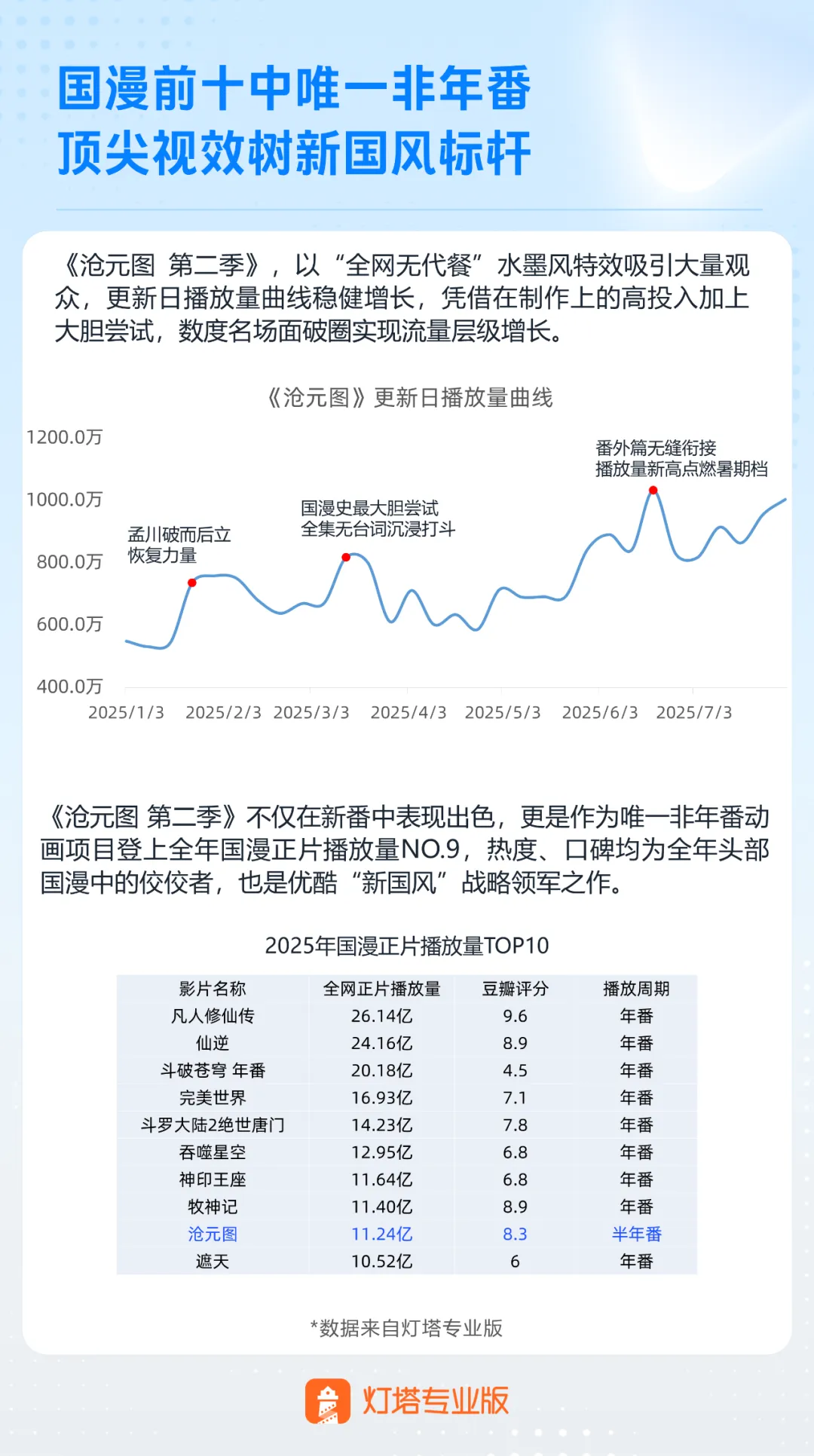 国漫前十中唯一非年番
顶尖视效树新国风标杆

《沧元图 第二季》，以“全网无代餐”水墨风特效吸引大量观众，更新日播放量曲线稳健增长，凭借在制作上的高投入加上大胆尝试，数度名场面破圈实现流量层级增长。

《沧元图》更新日播放量曲线

1200.0万
1000.0万
800.0万
600.0万
400.0万

孟川破而后立
恢复力量

国漫史最大胆尝试
全集无台词沉浸打斗

番外篇无缝衔接
播放量新高点燃暑期档

2025/1/3 2025/2/3 2025/3/3 2025/4/3 2025/5/3 2025/6/3 2025/7/3

《沧元图 第二季》不仅在新番中表现出色，更是作为唯一非年番动画项目登上全年国漫正片播放量NO.9，热度、口碑均为全年头部国漫中的佼佼者，也是优酷“新国风”战略领军之作。

2025年国漫正片播放量TOP10

| 影片名称 | 全网正片播放量 | 豆瓣评分 | 播放周期 |
|---|---|---|---|
| 凡人修仙传 | 26.14亿 | 9.6 | 年番 |
| 仙逆 | 24.16亿 | 8.9 | 年番 |
| 斗破苍穹 年番 | 20.18亿 | 4.5 | 年番 |
| 完美世界 | 16.93亿 | 7.1 | 年番 |
| 斗罗大陆2绝世唐门 | 14.23亿 | 7.8 | 年番 |
| 吞噬星空 | 12.95亿 | 6.8 | 年番 |
| 神印王座 | 11.64亿 | 6.8 | 年番 |
| 牧神记 | 11.40亿 | 8.9 | 年番 |
| 沧元图 | 11.24亿 | 8.3 | 半年番 |
| 遮天 | 10.52亿 | 6 | 年番 |

*数据来自灯塔专业版

灯塔专业版